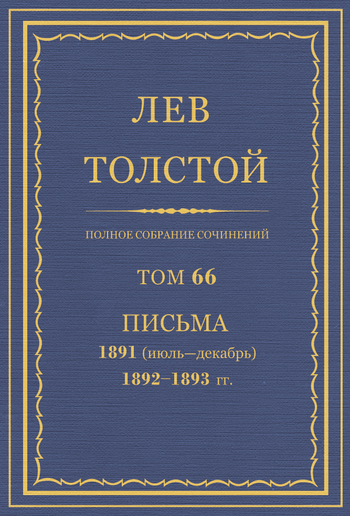 ЛЕВ
ТОЛСТОЙ

ПОЛНОЕ СОБРАНИЕ СОЧИНЕНИЙ

ТОМ 66

ПИСЬМА
1891 (июль—декабрь)
1892–1893 гг.